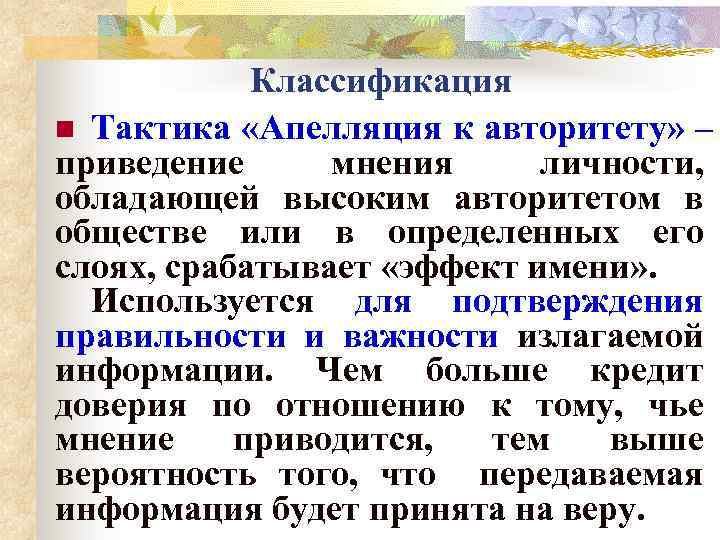 Классификация

Тактика «Апелляция к авторитету» – приведение мнения личности, обладающей высоким авторитетом в обществе или в определенных его слоях, срабатывает «эффект имени».

Используется для подтверждения правильности и важности излагаемой информации. Чем больше кредит доверия по отношению к тому, чье мнение приводится, тем выше вероятность того, что передаваемая информация будет принята на веру.